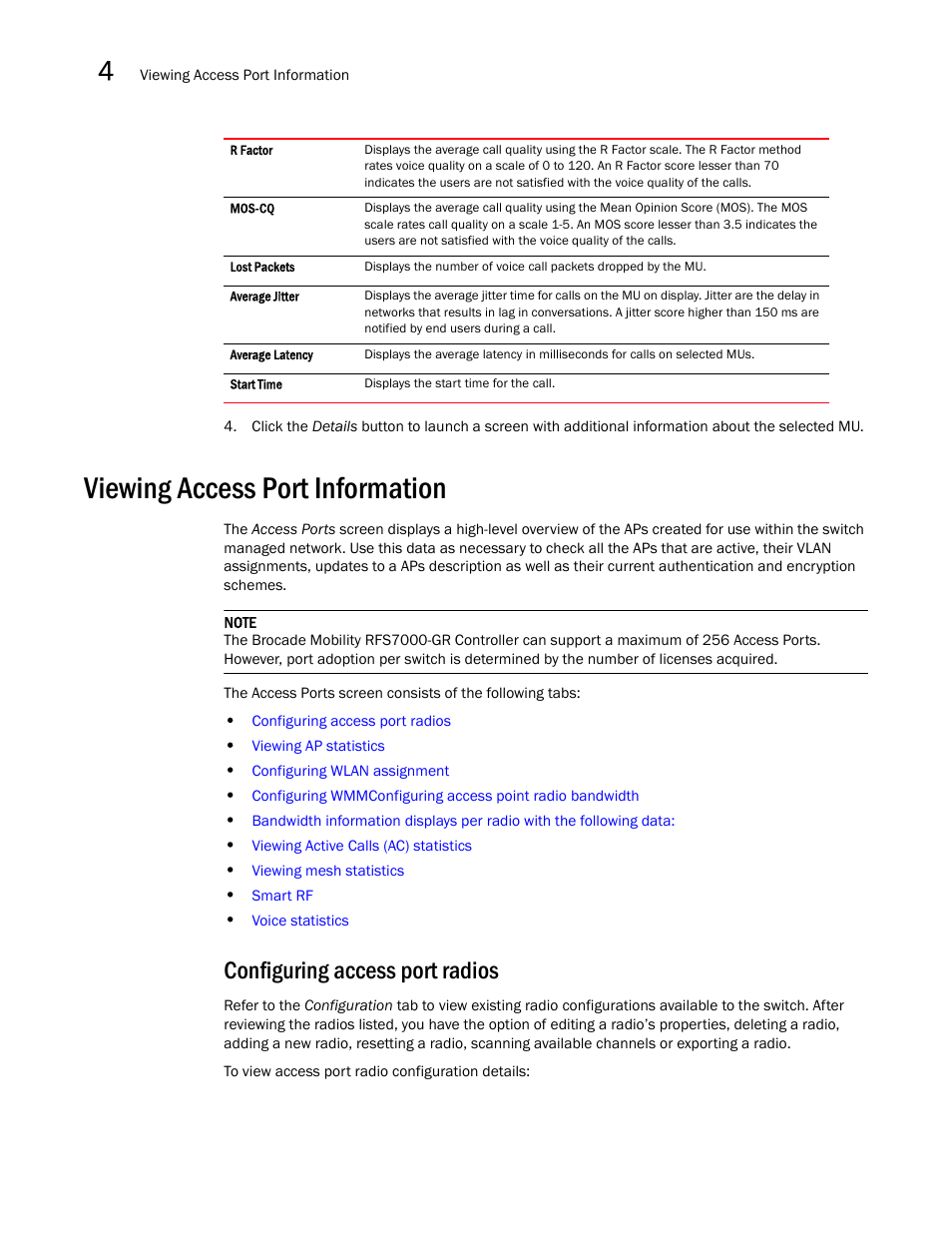 4 Viewing Access Port Information

| R Factor | Displays the average call quality using the R Factor scale. The R Factor method rates voice quality on a scale of 0 to 120. An R Factor score lesser than 70 indicates the users are not satisfied with the voice quality of the calls. |
|---|---|
| MOS-CQ | Displays the average call quality using the Mean Opinion Score (MOS). The MOS scale rates call quality on a scale 1-5. An MOS score lesser than 3.5 indicates the users are not satisfied with the voice quality of the calls. |
| Lost Packets | Displays the number of voice call packets dropped by the MU. |
| Average Jitter | Displays the average jitter time for calls on the MU on display. Jitter are the delay in networks that results in lag in conversations. A jitter score higher than 150 ms are notified by end users during a call. |
| Average Latency | Displays the average latency in milliseconds for calls on selected MUs. |
| Start Time | Displays the start time for the call. |

4. Click the Details button to launch a screen with additional information about the selected MU.

Viewing Access Port Information

The Access Ports screen displays a high-level overview of the APs created for use within the switch managed network. Use this data as necessary to check all the APs that are active, their VLAN assignments, updates to a APs description as well as their current authentication and encryption schemes.

NOTE
The Brocade Mobility RFS7000-GR Controller can support a maximum of 256 Access Ports. However, port adoption per switch is determined by the number of licenses acquired.

The Access Ports screen consists of the following tabs:

• Configuring access port radios
• Viewing AP statistics
• Configuring WLAN assignment
• Configuring WMMConfiguring access point radio bandwidth
• Bandwidth information displays per radio with the following data:
• Viewing Active Calls (AC) statistics
• Viewing mesh statistics
• Smart RF
• Voice statistics

Configuring access port radios

Refer to the Configuration tab to view existing radio configurations available to the switch. After reviewing the radios listed, you have the option of editing a radio's properties, deleting a radio, adding a new radio, resetting a radio, scanning available channels or exporting a radio.

To view access port radio configuration details: